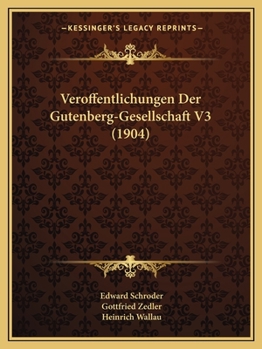 —KESSINGER'S LEGACY REPRINTS—

Veroffentlichungen Der Gutenberg-Gesellschaft V3 (1904)

Edward Schroder
Gottfried Zedler
Heinrich Wallau